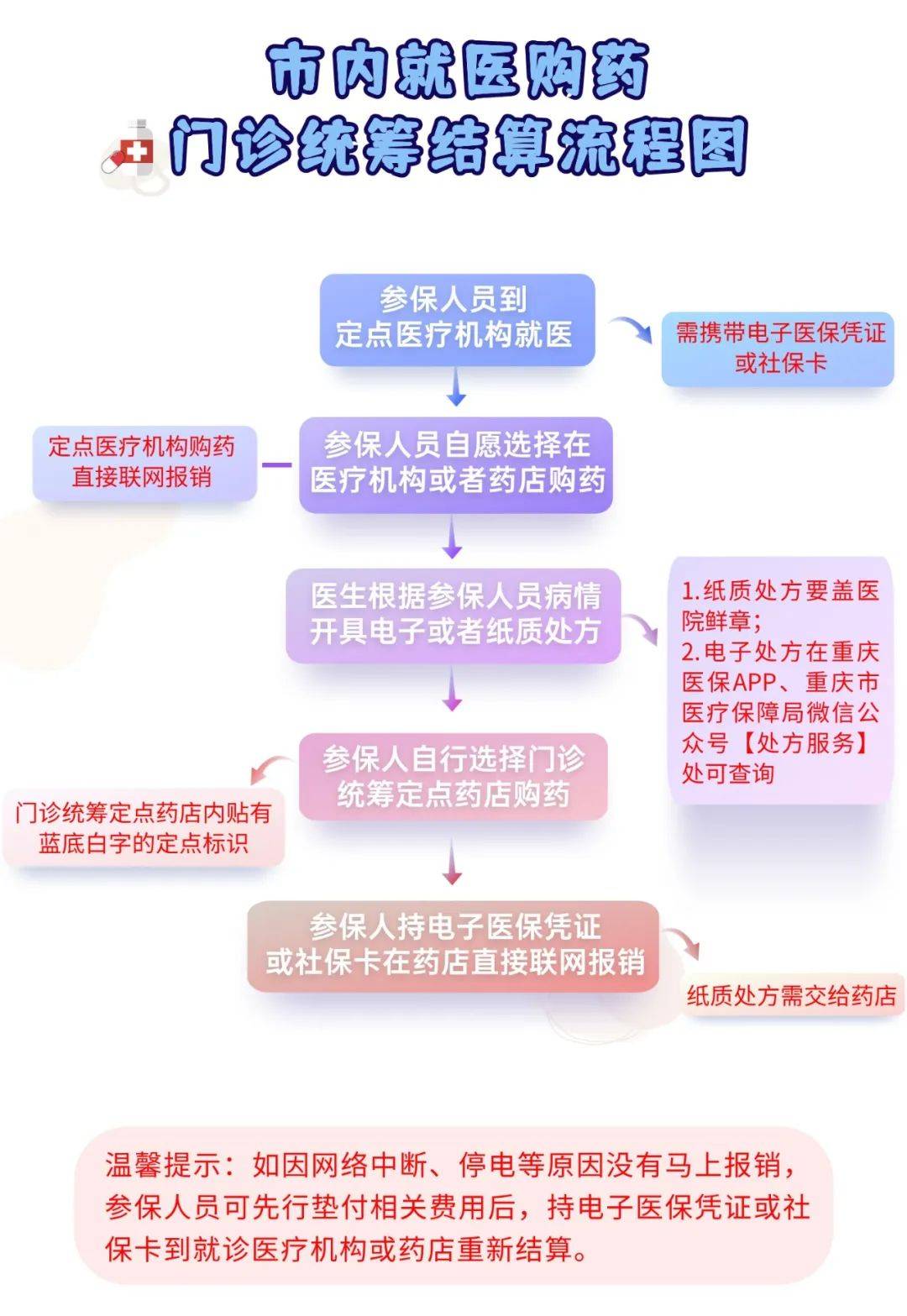 市内就医购药
门诊统筹结算流程图

参保人员到定点医疗机构就医

需携带电子医保凭证或社保卡

参保人员自愿选择在医疗机构或者药店购药

定点医疗机构购药直接联网报销

医生根据参保人员病情开具电子或者纸质处方

1.纸质处方要盖医院鲜章;
2.电子处方在重庆医保APP、重庆市医疗保障局微信公众号【处方服务】处可查询

参保人自行选择门诊统筹定点药店购药

门诊统筹定点药店内贴有蓝底白字的定点标识

参保人持电子医保凭证或社保卡在药店直接联网报销

纸质处方需交给药店

温馨提示：如因网络中断、停电等原因没有马上报销，参保人员可先行垫付相关费用后，持电子医保凭证或社保卡到就诊医疗机构或药店重新结算。